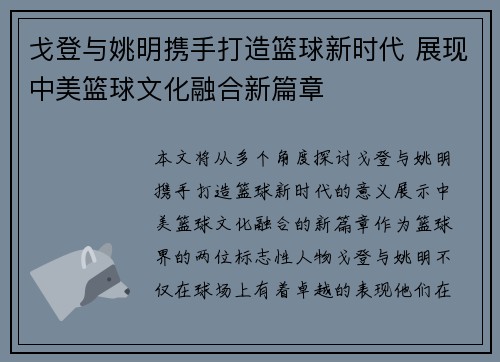 戈登与姚明携手打造篮球新时代 展现中美篮球文化融合新篇章

本文将从多个角度探讨戈登与姚明携手打造篮球新时代的意义展示中美篮球文化融合的新篇章作为篮球界的两位标志性人物戈登与姚明不仅在球场上有着卓越的表现他们在